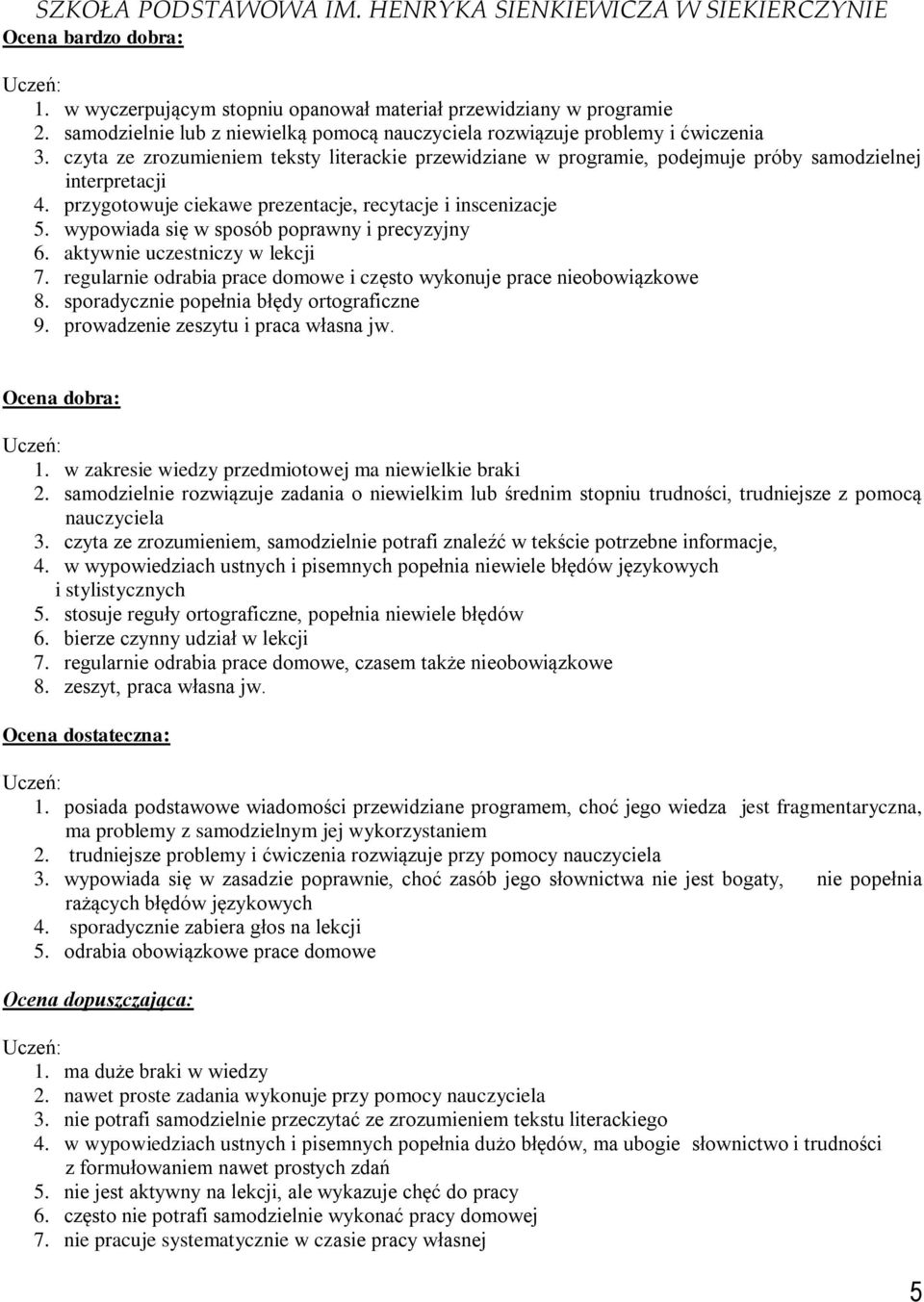 SZKOŁA PODSTAWOWA IM. HENRYKA SIENKIEWICZA W SIEKIERCZYNIE
Ocena bardzo dobra:

Uczeń:
1. w wyczerpującym stopniu opanował materiał przewidziany w programie
2. samodzielnie lub z niewielką pomocą nauczyciela rozwiązuje problemy i ćwiczenia
3. czyta ze zrozumieniem teksty literackie przewidziane w programie, podejmuje próby samodzielnej interpretacji
4. przygotowuje ciekawe prezentacje, recytacje i inscenizacje
5. wypowiada się w sposób poprawny i precyzyjny
6. aktywnie uczestniczy w lekcji
7. regularnie odrabia prace domowe i często wykonuje prace nieobowiązkowe
8. sporadycznie popełnia błędy ortograficzne
9. prowadzenie zeszytu i praca własna jw.

Ocena dobra:

Uczeń:
1. w zakresie wiedzy przedmiotowej ma niewielkie braki
2. samodzielnie rozwiązuje zadania o niewielkim lub średnim stopniu trudności, trudniejsze z pomocą nauczyciela
3. czyta ze zrozumieniem, samodzielnie potrafi znaleźć w tekście potrzebne informacje,
4. w wypowiedziach ustnych i pisemnych popełnia niewiele błędów językowych i stylistycznych
5. stosuje reguły ortograficzne, popełnia niewiele błędów
6. bierze czynny udział w lekcji
7. regularnie odrabia prace domowe, czasem także nieobowiązkowe
8. zeszyt, praca własna jw.

Ocena dostateczna:

Uczeń:
1. posiada podstawowe wiadomości przewidziane programem, choć jego wiedza jest fragmentaryczna, ma problemy z samodzielnym jej wykorzystaniem
2. trudniejsze problemy i ćwiczenia rozwiązuje przy pomocy nauczyciela
3. wypowiada się w zasadzie poprawnie, choć zasób jego słownictwa nie jest bogaty, nie popełnia rażących błędów językowych
4. sporadycznie zabiera głos na lekcji
5. odrabia obowiązkowe prace domowe

Ocena dopuszczająca:

Uczeń:
1. ma duże braki w wiedzy
2. nawet proste zadania wykonuje przy pomocy nauczyciela
3. nie potrafi samodzielnie przeczytać ze zrozumieniem tekstu literackiego
4. w wypowiedziach ustnych i pisemnych popełnia dużo błędów, ma ubogie słownictwo i trudności z formułowaniem nawet prostych zdań
5. nie jest aktywny na lekcji, ale wykazuje chęć do pracy
6. często nie potrafi samodzielnie wykonać pracy domowej
7. nie pracuje systematycznie w czasie pracy własnej

5